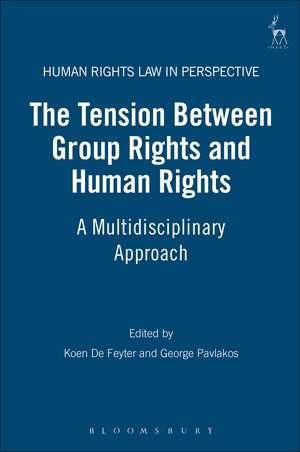 HUMAN RIGHTS LAW IN PERSPECTIVE

The Tension Between Group Rights and Human Rights

A Multidisciplinary Approach

Edited by
Koen De Feyter and George Pavlakos

BLOOMSBURY